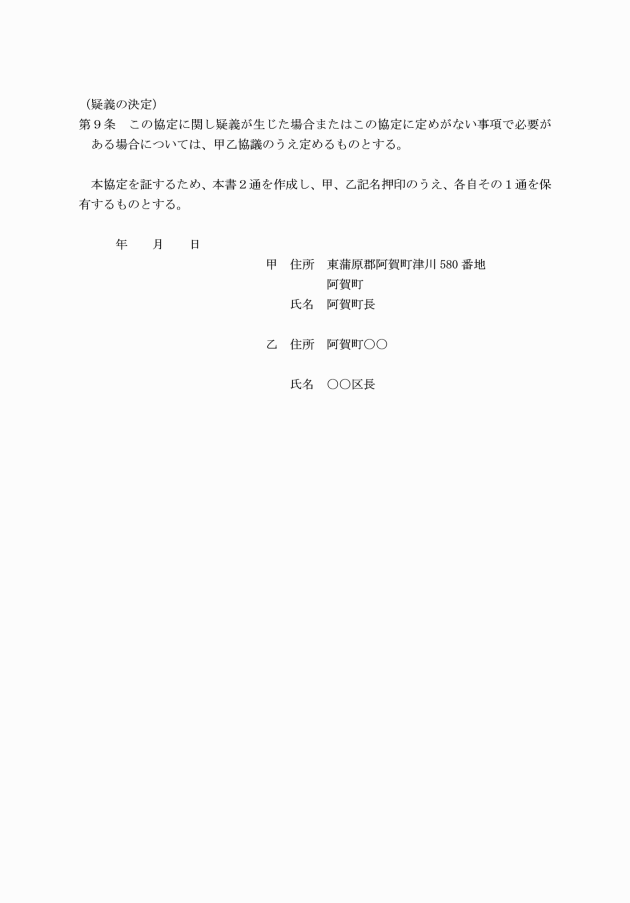 （疑義の決定）
第９条　この協定に関し疑義が生じた場合またはこの協定に定めがない事項で必要がある場合については、甲乙協議のうえ定めるものとする。

本協定を証するため、本書２通を作成し、甲、乙記名押印のうえ、各自その１通を保有するものとする。

年　　月　　日

甲　住所　東蒲原郡阿賀町津川 580 番地
阿賀町
氏名　阿賀町長

乙　住所　阿賀町〇〇

氏名　〇〇区長